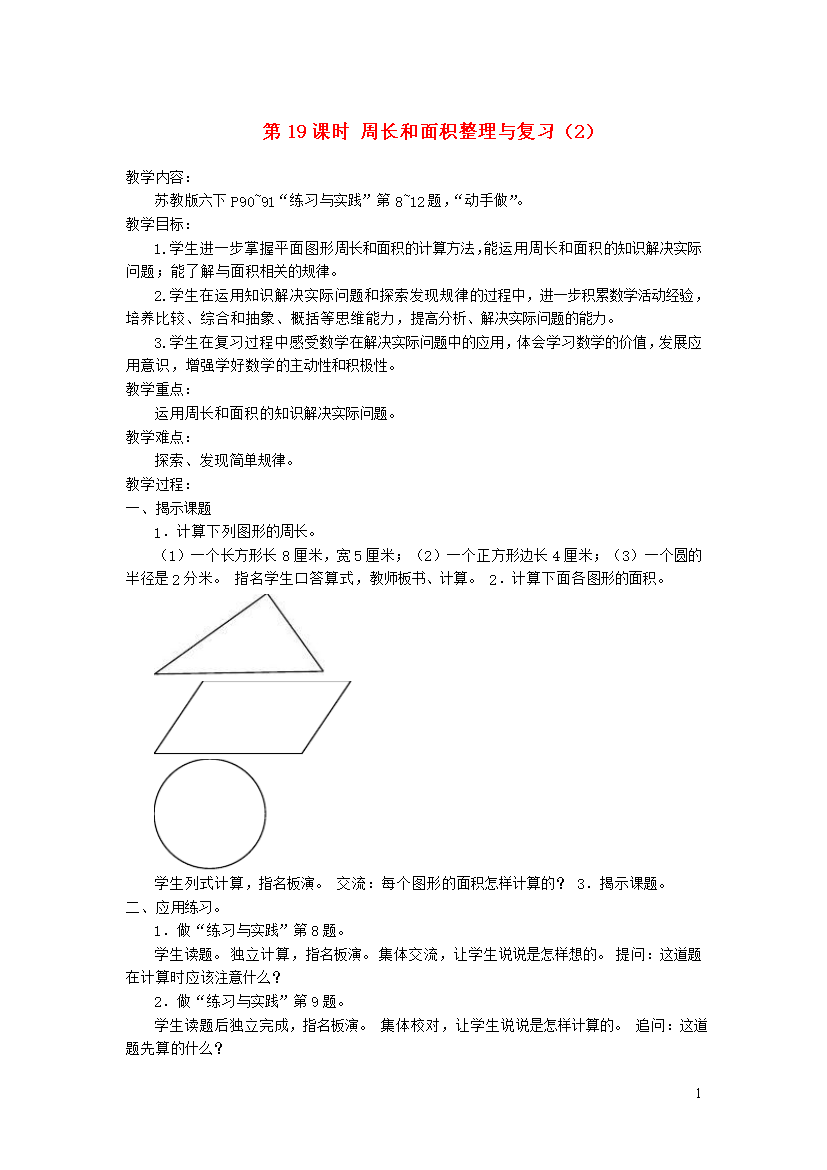 第 19 课时 周长和面积整理与复习（2）

教学内容：

苏教版六下 P90~91“练习与实践”第 8~12 题，“动手做”。

教学目标：

1.学生进一步掌握平面图形周长和面积的计算方法，能运用周长和面积的知识解决实际问题；能了解与面积相关的规律。

2.学生在运用知识解决实际问题和探索发现规律的过程中，进一步积累数学活动经验，培养比较、综合和抽象、概括等思维能力，提高分析、解决实际问题的能力。

3.学生在复习过程中感受数学在解决实际问题中的应用，体会学习数学的价值，发展应用意识，增强学好数学的主动性和积极性。

教学重点：

运用周长和面积的知识解决实际问题。

教学难点：

探索、发现简单规律。

教学过程：

一、揭示课题

1．计算下列图形的周长。

（1）一个长方形长 8 厘米，宽 5 厘米；（2）一个正方形边长 4 厘米；（3）一个圆的半径是 2 分米。 指名学生口答算式，教师板书、计算。 2．计算下面各图形的面积。

学生列式计算，指名板演。 交流：每个图形的面积怎样计算的？ 3．揭示课题。

二、应用练习。

1．做“练习与实践”第 8 题。

学生读题。 独立计算，指名板演。 集体交流，让学生说说是怎样想的。 提问：这道题在计算时应该注意什么？

2．做“练习与实践”第 9 题。

学生读题后独立完成，指名板演。 集体校对，让学生说说是怎样计算的。 追问：这道题先算的什么？

1